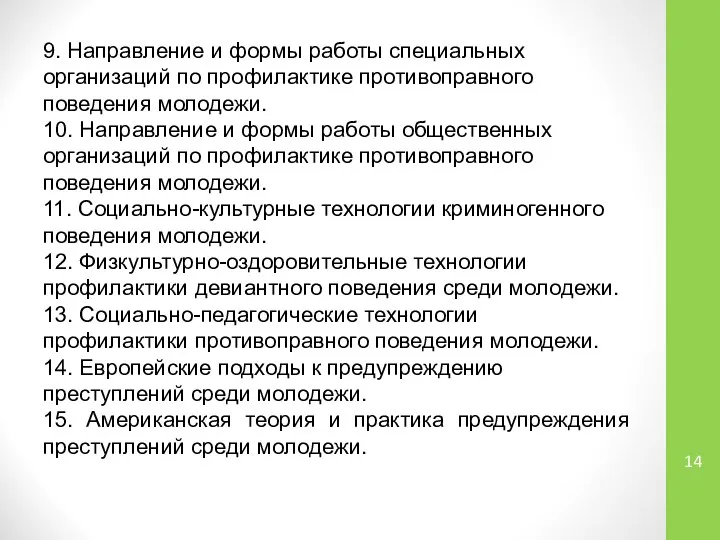 9. Направление и формы работы специальных организаций по профилактике противоправного поведения молодежи.
10. Направление и формы работы общественных организаций по профилактике противоправного поведения молодежи.
11. Социально-культурные технологии криминогенного поведения молодежи.
12. Физкультурно-оздоровительные технологии профилактики девиантного поведения среди молодежи.
13. Социально-педагогические технологии профилактики противоправного поведения молодежи.
14. Европейские подходы к предупреждению преступлений среди молодежи.
15. Американская теория и практика предупреждения преступлений среди молодежи.

14